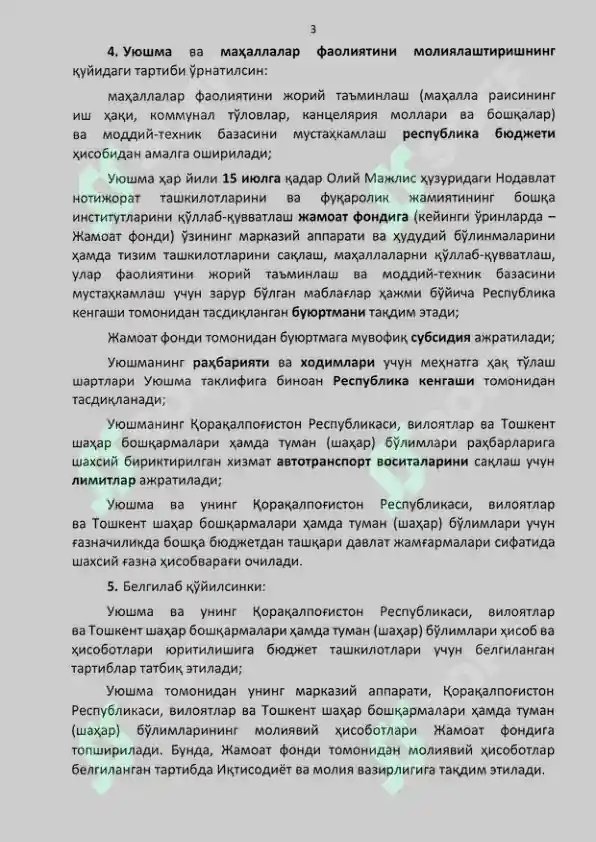 3

4. Уюшма ва маҳаллалар фаолиятини молиялаштиришнинг қуйидаги тартиби ўрнатилсин:

маҳаллалар фаолиятини жорий таъминлаш (маҳалла раисининг иш ҳақи, коммунал тўловлар, канцелярия моллари ва бошқалар) ва моддий-техник базасини мустаҳкамлаш республика бюджети ҳисобидан амалга оширилади;

Уюшма ҳар йили 15 июлга қадар Олий Мажлис ҳузуридаги Нодавлат нотижорат ташкилотларини ва фуқаролик жамиятининг бошқа институтларини қўллаб-қувватлаш жамоат фондига (кейинги ўринларда – Жамоат фонди) ўзининг марказий аппарати ва ҳудудий бўлинмаларини ҳамда тизим ташкилотларини сақлаш, маҳаллаларни қўллаб-қувватлаш, улар фаолиятини жорий таъминлаш ва моддий-техник базасини мустаҳкамлаш учун зарур бўлган маблағлар ҳажми бўйича Республика кенгаши томонидан тасдиқланган буюртмани тақдим этади;

Жамоат фонди томонидан буюртмага мувофиқ субсидия ажратилади;

Уюшманинг раҳбарияти ва ходимлари учун меҳнатга ҳақ тўлаш шартлари Уюшма таклифига биноан Республика кенгаши томонидан тасдиқланади;

Уюшманинг Қорақалпоғистон Республикаси, вилоятлар ва Тошкент шаҳар бошқармалари ҳамда туман (шаҳар) бўлимлари раҳбарларига шахсий бириктирилган хизмат автотранспорт воситаларини сақлаш учун лимитлар ажратилади;

Уюшма ва унинг Қорақалпоғистон Республикаси, вилоятлар ва Тошкент шаҳар бошқармалари ҳамда туман (шаҳар) бўлимлари учун ғазначиликда бошқа бюджетдан ташқари давлат жамғармалари сифатида шахсий ғазна ҳисобварағи очилади.

5. Белгилаб қўйилсинки:

Уюшма ва унинг Қорақалпоғистон Республикаси, вилоятлар ва Тошкент шаҳар бошқармалари ҳамда туман (шаҳар) бўлимлари ҳисоб ва ҳисоботлари юритилишига бюджет ташкилотлари учун белгиланган тартиблар татбиқ этилади;

Уюшма томонидан унинг марказий аппарати, Қорақалпоғистон Республикаси, вилоятлар ва Тошкент шаҳар бошқармалари ҳамда туман (шаҳар) бўлимларининг молиявий ҳисоботлари Жамоат фондига топширилади. Бунда, Жамоат фонди томонидан молиявий ҳисоботлар белгиланган тартибда Иқтисодиёт ва молия вазирлигига тақдим этилади.